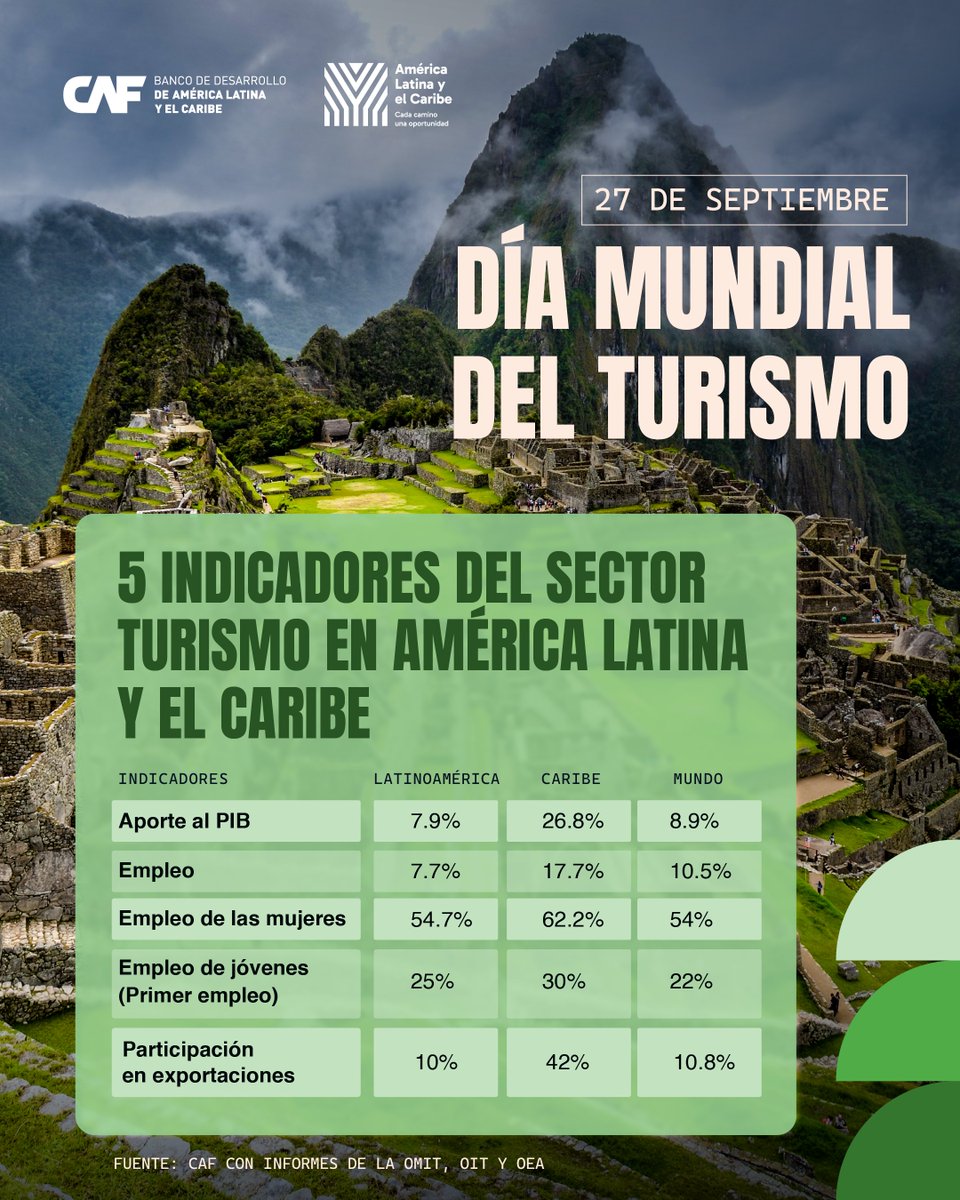 CAF BANCO DE DESARROLLO DE AMÉRICA LATINA Y EL CARIBE

América Latina y el Caribe
Cada camino una oportunidad

27 DE SEPTIEMBRE

DÍA MUNDIAL DEL TURISMO

5 INDICADORES DEL SECTOR TURISMO EN AMÉRICA LATINA Y EL CARIBE

| INDICADORES | LATINOAMÉRICA | CARIBE | MUNDO |
|---|---|---|---|
| Aporte al PIB | 7.9% | 26.8% | 8.9% |
| Empleo | 7.7% | 17.7% | 10.5% |
| Empleo de las mujeres | 54.7% | 62.2% | 54% |
| Empleo de jóvenes (Primer empleo) | 25% | 30% | 22% |
| Participación en exportaciones | 10% | 42% | 10.8% |

FUENTE: CAF CON INFORMES DE LA OMIT, OIT Y OEA